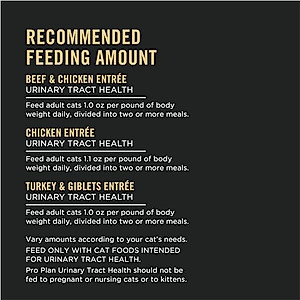 RECOMMENDED FEEDING AMOUNT

BEEF & CHICKEN ENTRÉE
URINARY TRACT HEALTH

Feed adult cats 1.0 oz per pound of body weight daily, divided into two or more meals.

CHICKEN ENTRÉE
URINARY TRACT HEALTH

Feed adult cats 1.1 oz per pound of body weight daily, divided into two or more meals.

TURKEY & GIBLETS ENTRÉE
URINARY TRACT HEALTH

Feed adult cats 1.0 oz per pound of body weight daily, divided into two or more meals.

Vary amounts according to your cat's needs.

FEED ONLY WITH CAT FOODS INTENDED FOR URINARY TRACT HEALTH.

Pro Plan Urinary Tract Health should not be fed to pregnant or nursing cats or to kittens.